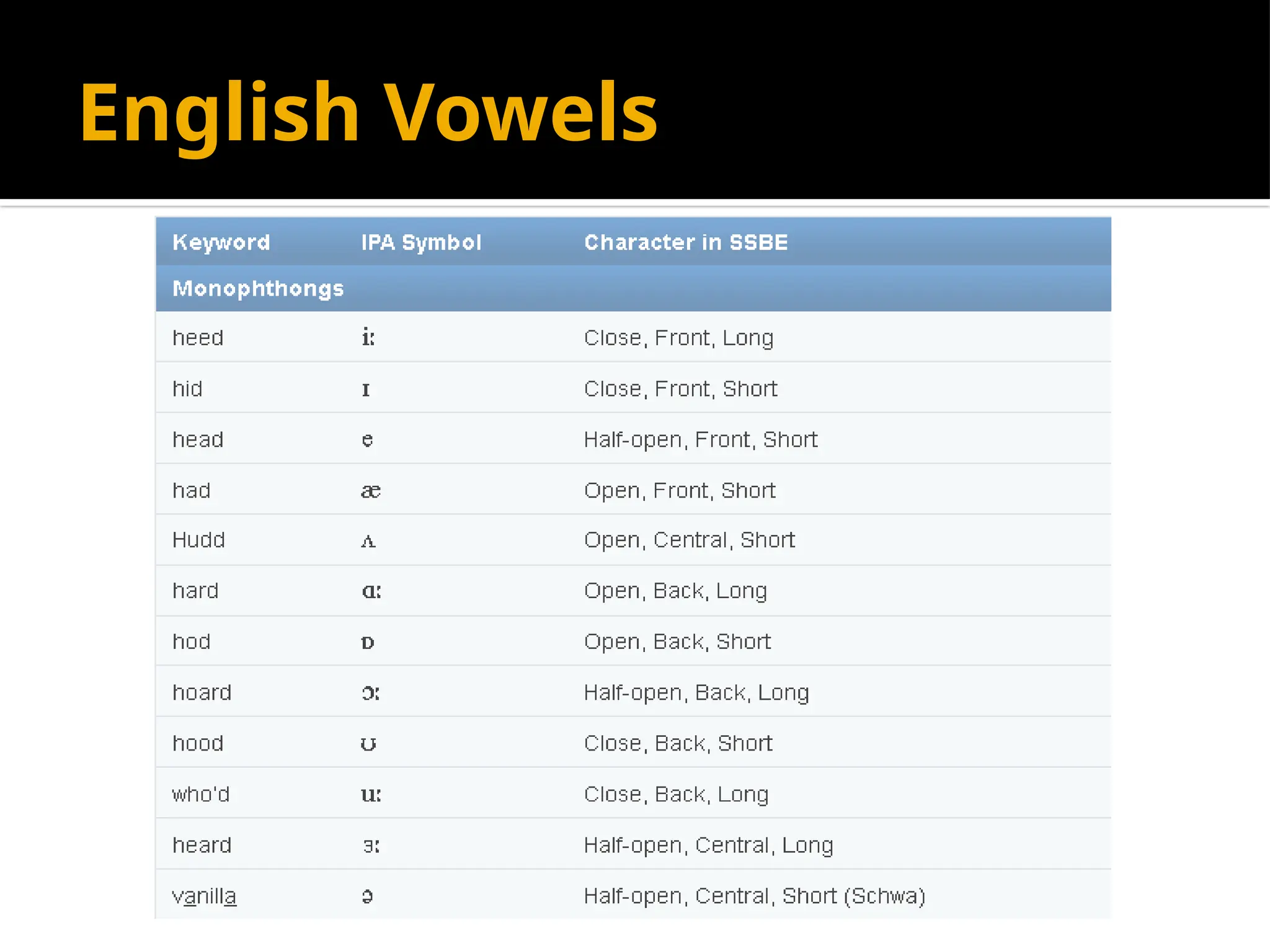 English Vowels

| Keyword | IPA Symbol | Character in SSBE |
|---|---|---|
| Monophthongs | | |
| heed | iː | Close, Front, Long |
| hid | ɪ | Close, Front, Short |
| head | e | Half-open, Front, Short |
| had | æ | Open, Front, Short |
| Hudd | ʌ | Open, Central, Short |
| hard | ɑː | Open, Back, Long |
| hod | ɒ | Open, Back, Short |
| hoard | ɔː | Half-open, Back, Long |
| hood | ʊ | Close, Back, Short |
| who'd | uː | Close, Back, Long |
| heard | ɜː | Half-open, Central, Long |
| vanilla | ə | Half-open, Central, Short (Schwa) |